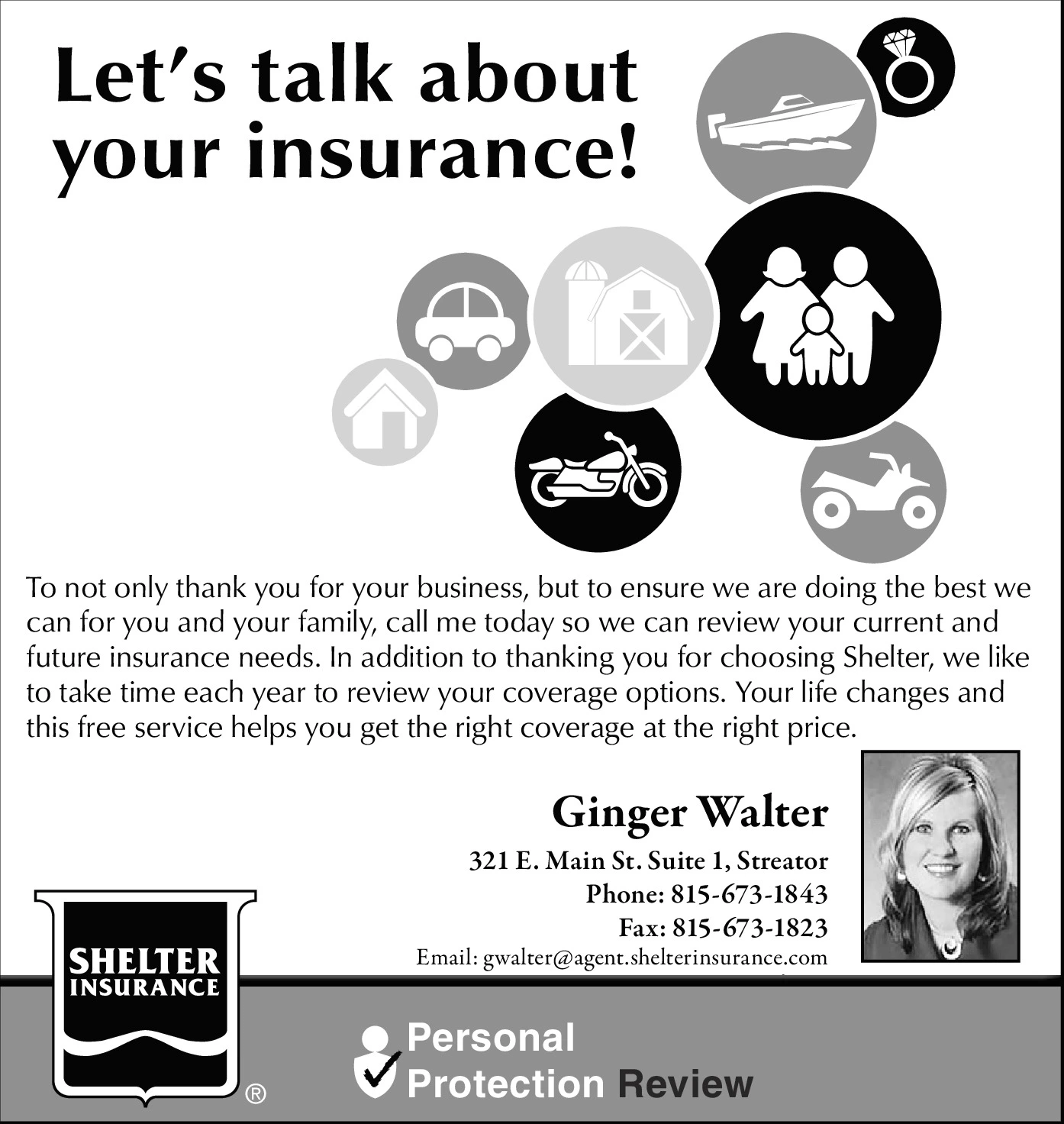 Let's talk about your insurance!

To not only thank you for your business, but to ensure we are doing the best we can for you and your family, call me today so we can review your current and future insurance needs. In addition to thanking you for choosing Shelter, we like to take time each year to review your coverage options. Your life changes and this free service helps you get the right coverage at the right price.

Ginger Walter
321 E. Main St. Suite 1, Streator
Phone: 815-673-1843
Fax: 815-673-1823
Email: gwalter@agent.shelterinsurance.com

SHELTER INSURANCE ®

Personal Protection Review